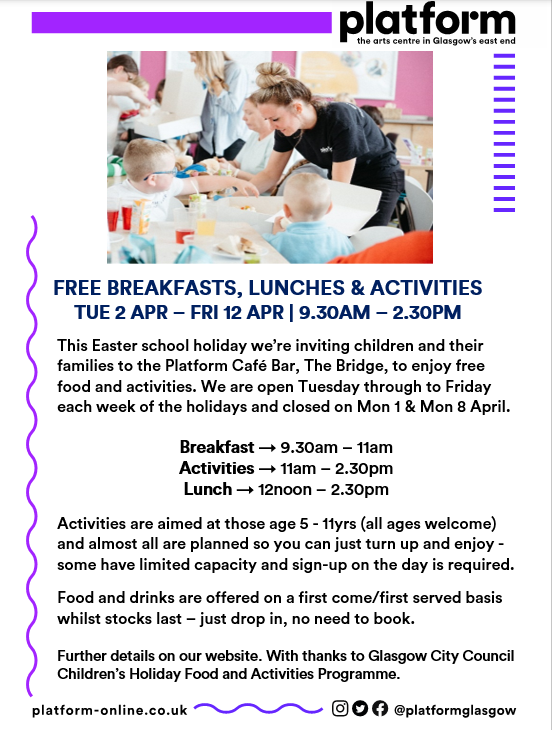 platform
the arts centre in Glasgow's east end

FREE BREAKFASTS, LUNCHES & ACTIVITIES
TUE 2 APR – FRI 12 APR | 9.30AM – 2.30PM

This Easter school holiday we're inviting children and their families to the Platform Café Bar, The Bridge, to enjoy free food and activities. We are open Tuesday through to Friday each week of the holidays and closed on Mon 1 & Mon 8 April.

Breakfast → 9.30am – 11am
Activities → 11am – 2.30pm
Lunch → 12noon – 2.30pm

Activities are aimed at those age 5 - 11yrs (all ages welcome) and almost all are planned so you can just turn up and enjoy - some have limited capacity and sign-up on the day is required.

Food and drinks are offered on a first come/first served basis whilst stocks last – just drop in, no need to book.

Further details on our website. With thanks to Glasgow City Council Children's Holiday Food and Activities Programme.

platform-online.co.uk

@platformglasgow